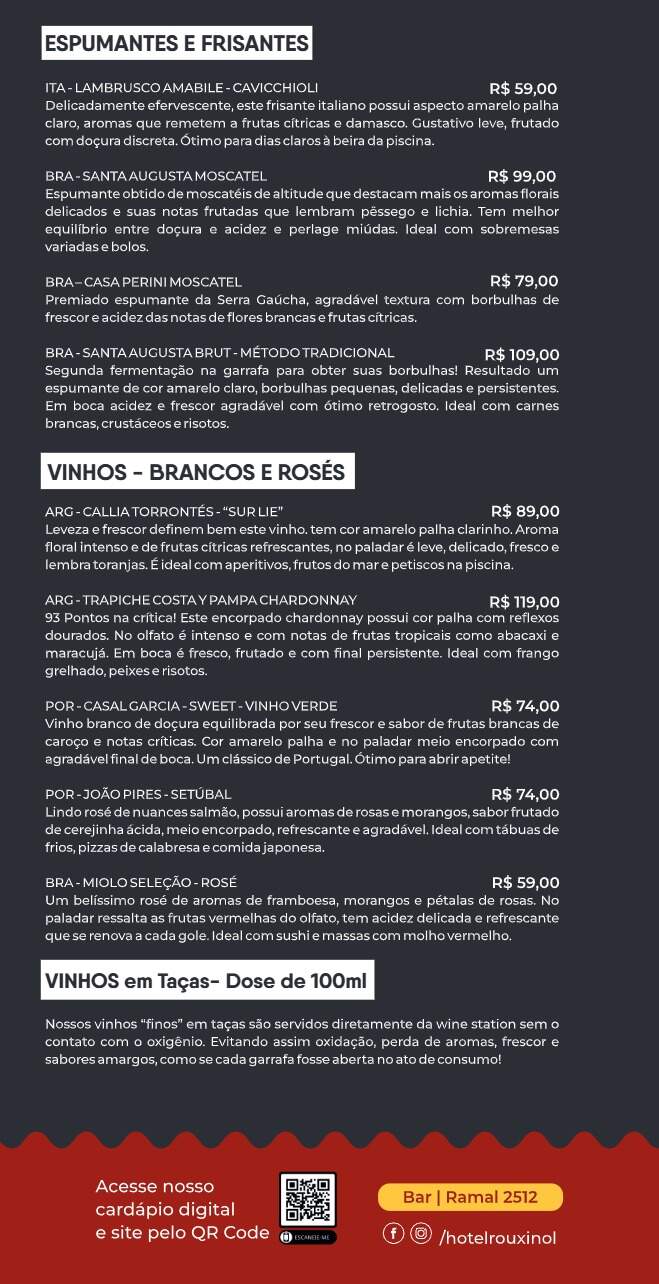 ESPUMANTES E FRISANTES

ITA - LAMBRUSCO AMABILE - CAVICCHIOLI R$ 59,00
Delicadamente efervescente, este frisante italiano possui aspecto amarelo palha claro, aromas que remetem a frutas cítricas e damasco. Gustativo leve, frutado com doçura discreta. Ótimo para dias claros à beira da piscina.

BRA - SANTA AUGUSTA MOSCATEL R$ 99,00
Espumante obtido de moscatéis de altitude que destacam mais os aromas florais delicados e suas notas frutadas que lembram pêssego e lichia. Tem melhor equilíbrio entre doçura e acidez e perlage miúdas. Ideal com sobremesas variadas e bolos.

BRA – CASA PERINI MOSCATEL R$ 79,00
Premiado espumante da Serra Gaúcha, agradável textura com borbulhas de frescor e acidez das notas de flores brancas e frutas cítricas.

BRA - SANTA AUGUSTA BRUT - MÉTODO TRADICIONAL R$ 109,00
Segunda fermentação na garrafa para obter suas borbulhas! Resultado um espumante de cor amarelo claro, borbulhas pequenas, delicadas e persistentes. Em boca acidez e frescor agradável com ótimo retrogosto. Ideal com carnes brancas, crustáceos e risotos.

VINHOS - BRANCOS E ROSÉS

ARG - CALLIA TORRONTÉS - "SUR LIE" R$ 89,00
Leveza e frescor definem bem este vinho. tem cor amarelo palha clarinho. Aroma floral intenso e de frutas cítricas refrescantes, no paladar é leve, delicado, fresco e lembra toranjas. É ideal com aperitivos, frutos do mar e petiscos na piscina.

ARG - TRAPICHE COSTA Y PAMPA CHARDONNAY R$ 119,00
93 Pontos na crítica! Este encorpado chardonnay possui cor palha com reflexos dourados. No olfato é intenso e com notas de frutas tropicais como abacaxi e maracujá. Em boca é fresco, frutado e com final persistente. Ideal com frango grelhado, peixes e risotos.

POR - CASAL GARCIA - SWEET - VINHO VERDE R$ 74,00
Vinho branco de doçura equilibrada por seu frescor e sabor de frutas brancas de caroço e notas críticas. Cor amarelo palha e no paladar meio encorpado com agradável final de boca. Um clássico de Portugal. Ótimo para abrir apetite!

POR - JOÃO PIRES - SETÚBAL R$ 74,00
Lindo rosé de nuances salmão, possui aromas de rosas e morangos, sabor frutado de cerejinha ácida, meio encorpado, refrescante e agradável. Ideal com tábuas de frios, pizzas de calabresa e comida japonesa.

BRA - MIOLO SELEÇÃO - ROSÉ R$ 59,00
Um belíssimo rosé de aromas de framboesa, morangos e pétalas de rosas. No paladar ressalta as frutas vermelhas do olfato, tem acidez delicada e refrescante que se renova a cada gole. Ideal com sushi e massas com molho vermelho.

VINHOS em Taças- Dose de 100ml

Nossos vinhos "finos" em taças são servidos diretamente da wine station sem o contato com o oxigênio. Evitando assim oxidação, perda de aromas, frescor e sabores amargos, como se cada garrafa fosse aberta no ato de consumo!

Acesse nosso cardápio digital e site pelo QR Code

ESCANEIE ME

Bar | Ramal 2512

/hotelrouxinol